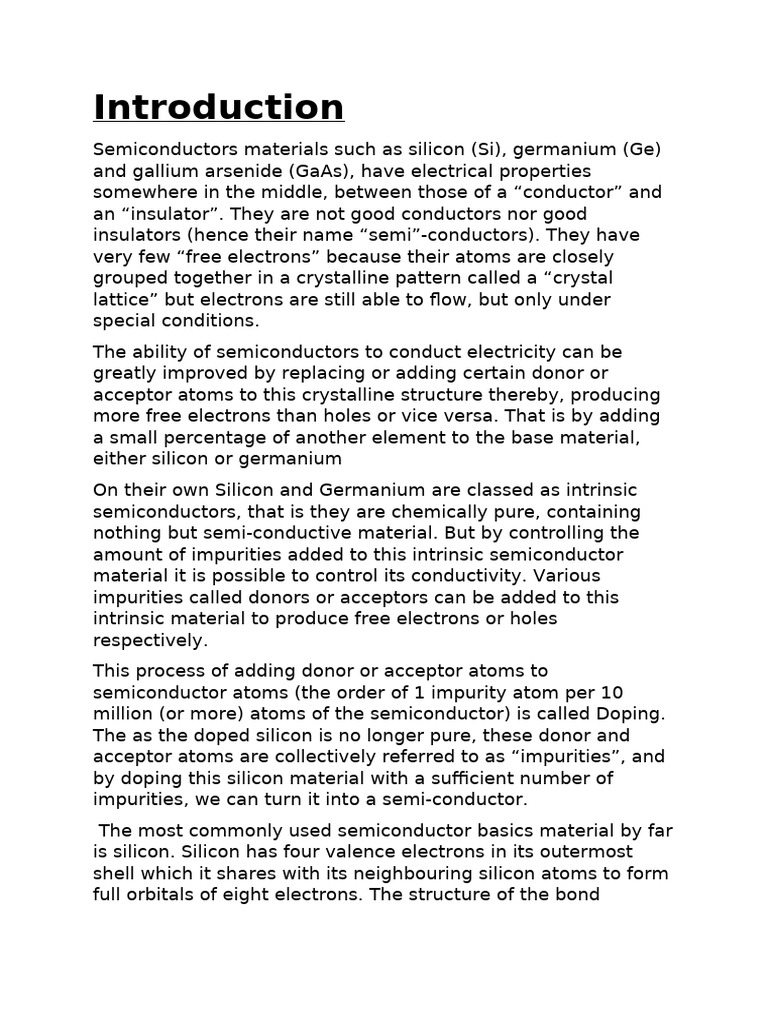 Introduction

Semiconductors materials such as silicon (Si), germanium (Ge) and gallium arsenide (GaAs), have electrical properties somewhere in the middle, between those of a “conductor” and an “insulator”. They are not good conductors nor good insulators (hence their name “semi”-conductors). They have very few “free electrons” because their atoms are closely grouped together in a crystalline pattern called a “crystal lattice” but electrons are still able to flow, but only under special conditions.

The ability of semiconductors to conduct electricity can be greatly improved by replacing or adding certain donor or acceptor atoms to this crystalline structure thereby, producing more free electrons than holes or vice versa. That is by adding a small percentage of another element to the base material, either silicon or germanium

On their own Silicon and Germanium are classed as intrinsic semiconductors, that is they are chemically pure, containing nothing but semi-conductive material. But by controlling the amount of impurities added to this intrinsic semiconductor material it is possible to control its conductivity. Various impurities called donors or acceptors can be added to this intrinsic material to produce free electrons or holes respectively.

This process of adding donor or acceptor atoms to semiconductor atoms (the order of 1 impurity atom per 10 million (or more) atoms of the semiconductor) is called Doping. The as the doped silicon is no longer pure, these donor and acceptor atoms are collectively referred to as “impurities”, and by doping this silicon material with a sufficient number of impurities, we can turn it into a semi-conductor.

The most commonly used semiconductor basics material by far is silicon. Silicon has four valence electrons in its outermost shell which it shares with its neighbouring silicon atoms to form full orbitals of eight electrons. The structure of the bond